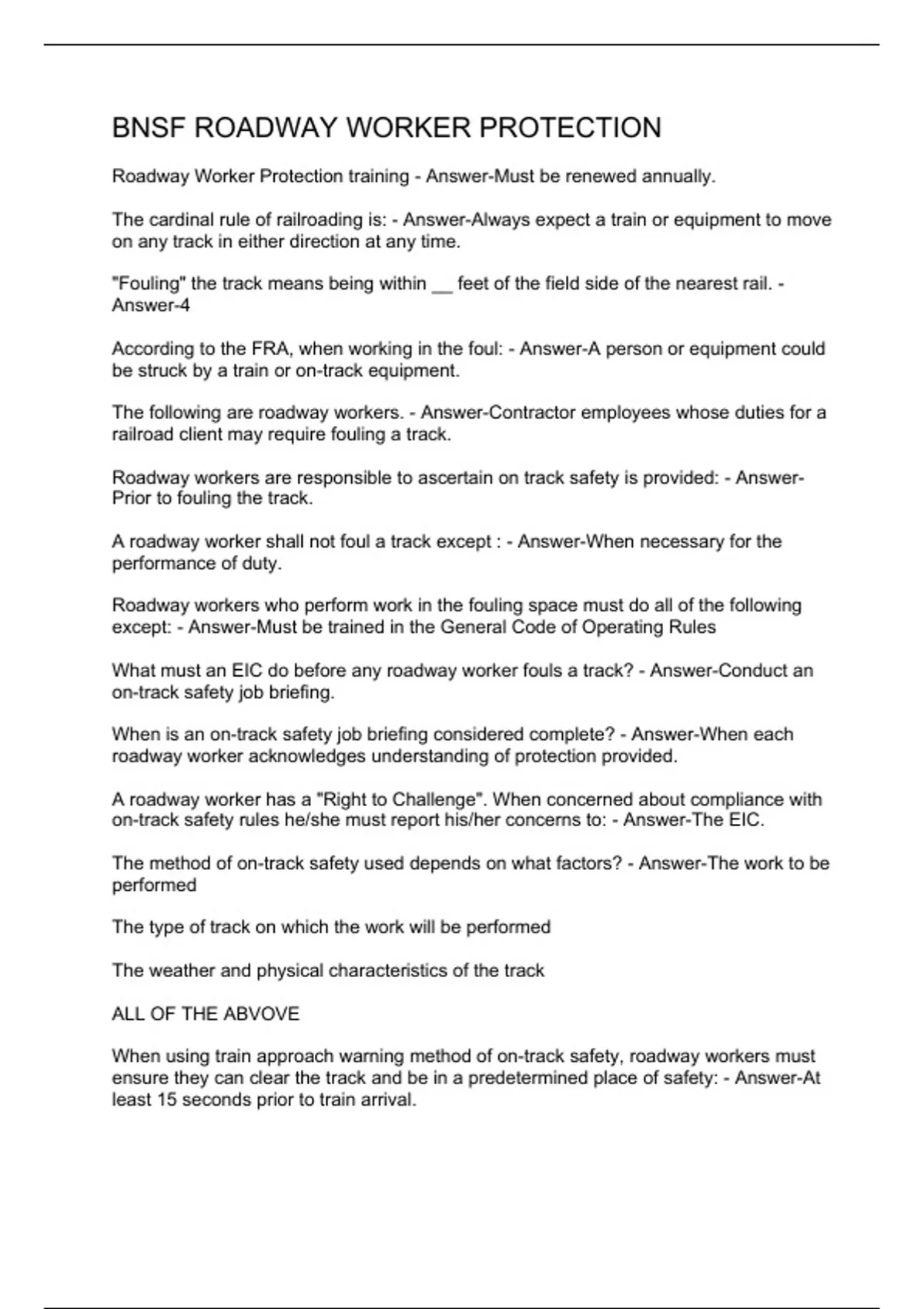 BNSF ROADWAY WORKER PROTECTION

Roadway Worker Protection training - Answer-Must be renewed annually.

The cardinal rule of railroading is: - Answer-Always expect a train or equipment to move on any track in either direction at any time.

"Fouling" the track means being within __ feet of the field side of the nearest rail. - Answer-4

According to the FRA, when working in the foul: - Answer-A person or equipment could be struck by a train or on-track equipment.

The following are roadway workers. - Answer-Contractor employees whose duties for a railroad client may require fouling a track.

Roadway workers are responsible to ascertain on track safety is provided: - Answer-Prior to fouling the track.

A roadway worker shall not foul a track except : - Answer-When necessary for the performance of duty.

Roadway workers who perform work in the fouling space must do all of the following except: - Answer-Must be trained in the General Code of Operating Rules

What must an EIC do before any roadway worker fouls a track? - Answer-Conduct an on-track safety job briefing.

When is an on-track safety job briefing considered complete? - Answer-When each roadway worker acknowledges understanding of protection provided.

A roadway worker has a "Right to Challenge". When concerned about compliance with on-track safety rules he/she must report his/her concerns to: - Answer-The EIC.

The method of on-track safety used depends on what factors? - Answer-The work to be performed

The type of track on which the work will be performed

The weather and physical characteristics of the track

ALL OF THE ABVOVE

When using train approach warning method of on-track safety, roadway workers must ensure they can clear the track and be in a predetermined place of safety: - Answer-At least 15 seconds prior to train arrival.